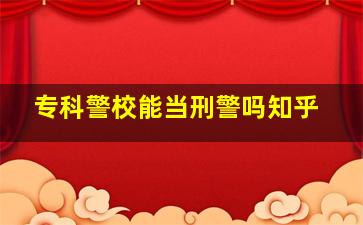 专科警校能当刑警吗知乎